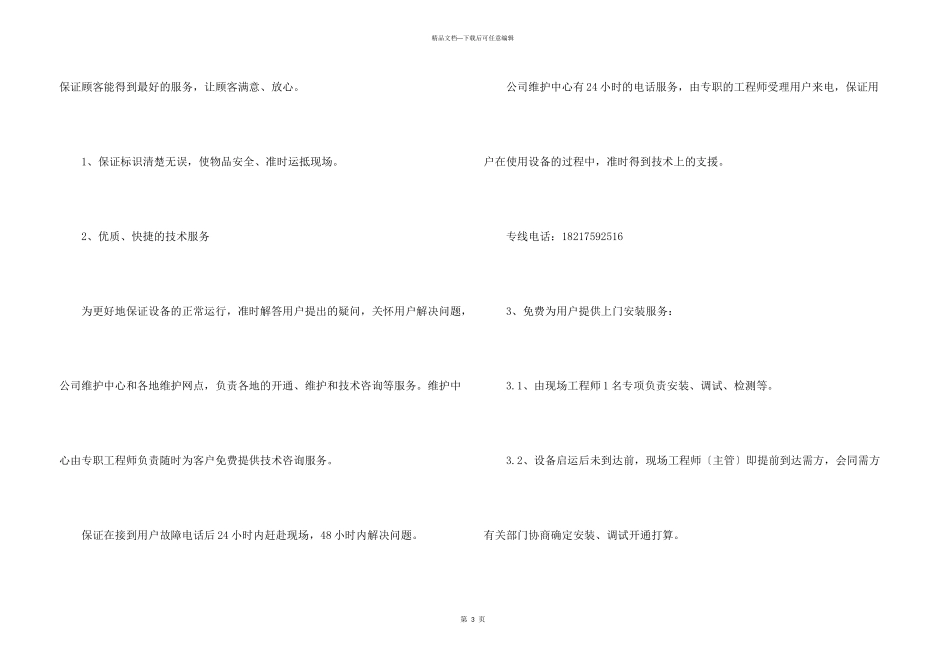 精品文档—下载后可任意编辑

保证顾客能得到最好的服务，让顾客满意、放心。

1、保证标识清楚无误，使物品安全、准时运抵现场。

2、优质、快捷的技术服务

为更好地保证设备的正常运行，准时解答用户提出的疑问，关怀用户解决问题，公司维护中心和各地维护网点，负责各地的开通、维护和技术咨询等服务。维护中心由专职工程师负责随时为客户免费提供技术咨询服务。

保证在接到用户故障电话后24小时内赶赴现场，48小时内解决问题。

公司维护中心有24小时的电话服务，由专职的工程师受理用户来电，保证用户在使用设备的过程中，准时得到技术上的支援。

专线电话：18217592516

3、免费为用户提供上门安装服务：

3.1、由现场工程师1名专项负责安装、调试、检测等。

3.2、设备启运后未到达前，现场工程师〔主管〕即提前到达需方，会同需方有关部门协商确定安装、调试开通打算。

第 3 页